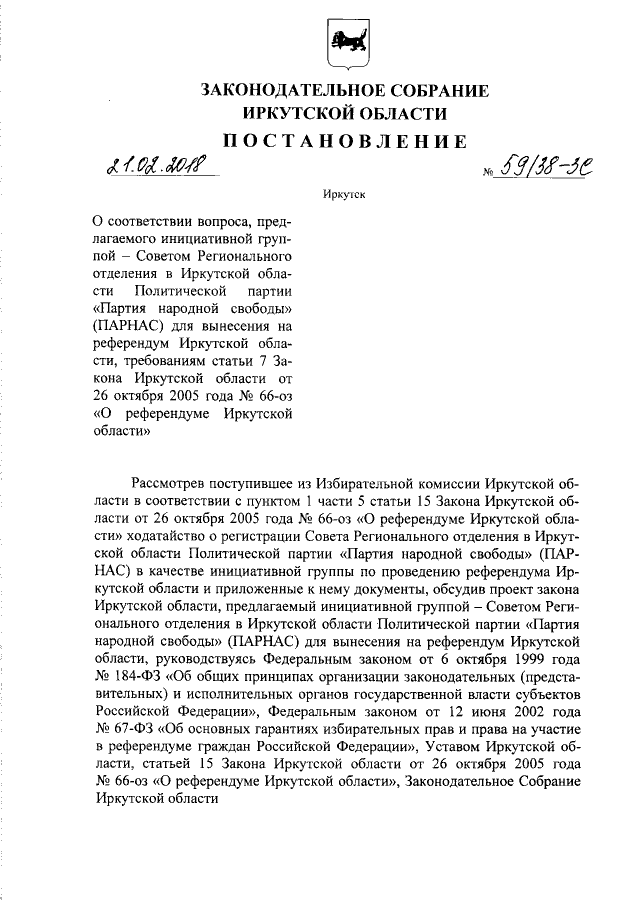 ЗАКОНОДАТЕЛЬНОЕ СОБРАНИЕ
ИРКУТСКОЙ ОБЛАСТИ

ПОСТАНОВЛЕНИЕ

21.02.2018 № 59/38-ЗС

Иркутск

О соответствии вопроса, предлагаемого инициативной группой – Советом Регионального отделения в Иркутской области Политической партии «Партия народной свободы» (ПАРНАС) для вынесения на референдум Иркутской области, требованиям статьи 7 Закона Иркутской области от 26 октября 2005 года № 66-оз «О референдуме Иркутской области»

Рассмотрев поступившее из Избирательной комиссии Иркутской области в соответствии с пунктом 1 части 5 статьи 15 Закона Иркутской области от 26 октября 2005 года № 66-оз «О референдуме Иркутской области» ходатайство о регистрации Совета Регионального отделения в Иркутской области Политической партии «Партия народной свободы» (ПАРНАС) в качестве инициативной группы по проведению референдума Иркутской области и приложенные к нему документы, обсудив проект закона Иркутской области, предлагаемый инициативной группой – Советом Регионального отделения в Иркутской области Политической партии «Партия народной свободы» (ПАРНАС) для вынесения на референдум Иркутской области, руководствуясь Федеральным законом от 6 октября 1999 года № 184-ФЗ «Об общих принципах организации законодательных (представительных) и исполнительных органов государственной власти субъектов Российской Федерации», Федеральным законом от 12 июня 2002 года № 67-ФЗ «Об основных гарантиях избирательных прав и права на участие в референдуме граждан Российской Федерации», Уставом Иркутской области, статьей 15 Закона Иркутской области от 26 октября 2005 года № 66-оз «О референдуме Иркутской области», Законодательное Собрание Иркутской области